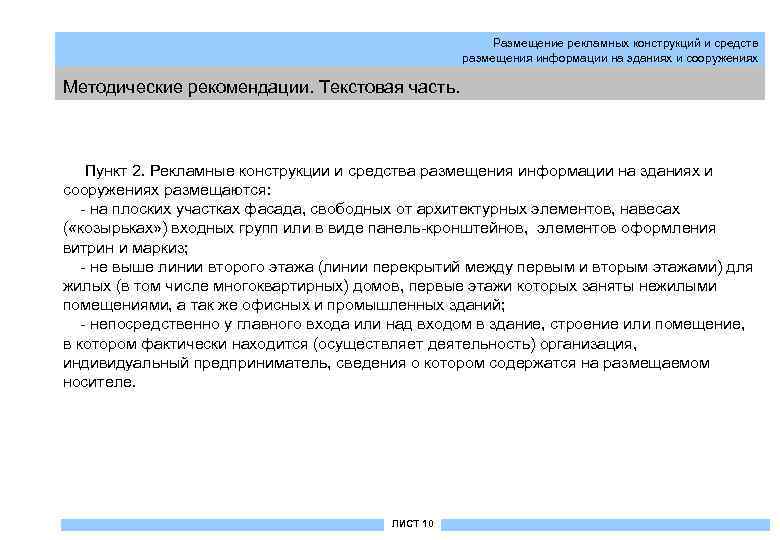 Размещение рекламных конструкций и средств размещения информации на зданиях и сооружениях

Методические рекомендации. Текстовая часть.

Пункт 2. Рекламные конструкции и средства размещения информации на зданиях и сооружениях размещаются:
- на плоских участках фасада, свободных от архитектурных элементов, навесах («козырьках») входных групп или в виде панель-кронштейнов, элементов оформления витрин и маркиз;
- не выше линии второго этажа (линии перекрытий между первым и вторым этажами) для жилых (в том числе многоквартирных) домов, первые этажи которых заняты нежилыми помещениями, а так же офисных и промышленных зданий;
- непосредственно у главного входа или над входом в здание, строение или помещение, в котором фактически находится (осуществляет деятельность) организация, индивидуальный предприниматель, сведения о котором содержатся на размещаемом носителе.

ЛИСТ 10